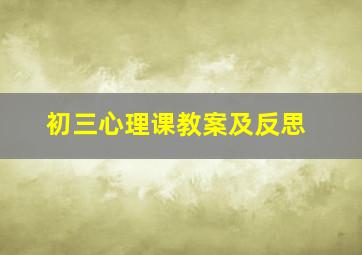 初三心理课教案及反思